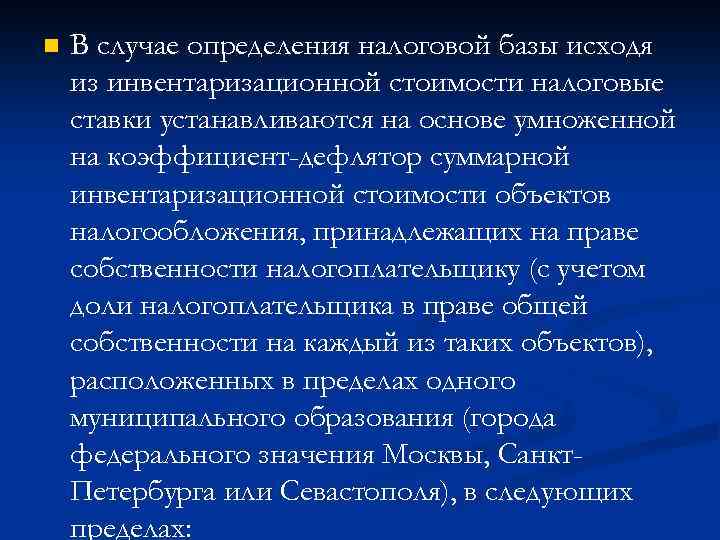 В случае определения налоговой базы исходя из инвентаризационной стоимости налоговые ставки устанавливаются на основе умноженной на коэффициент-дефлятор суммарной инвентаризационной стоимости объектов налогообложения, принадлежащих на праве собственности налогоплательщику (с учетом доли налогоплательщика в праве общей собственности на каждый из таких объектов), расположенных в пределах одного муниципального образования (города федерального значения Москвы, Санкт-Петербурга или Севастополя), в следующих пределах: